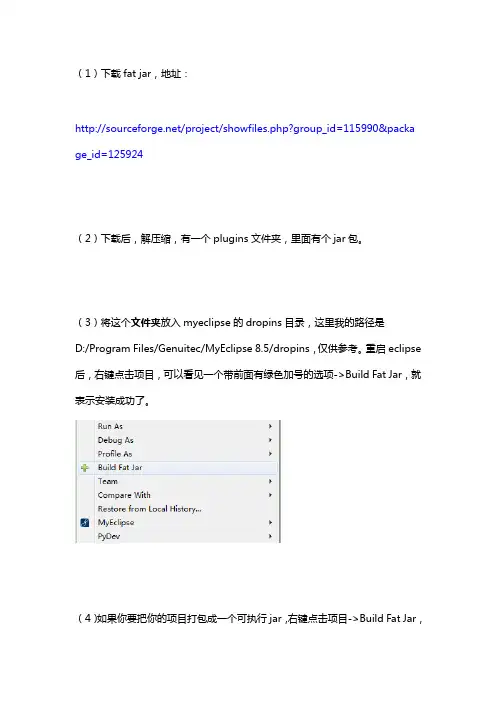 （1）下载 fat jar，地址：

http://sourceforge.net/project/showfiles.php?group_id=115990&package_id=125924

（2）下载后，解压缩，有一个 plugins 文件夹，里面有个 jar 包。

（3）将这个文件夹放入 myeclipse 的 dropins 目录，这里我的路径是 D:/Program Files/Genuitec/MyEclipse 8.5/dropins，仅供参考。重启 eclipse 后，右键点击项目，可以看见一个带前面有绿色加号的选项->Build Fat Jar，就表示安装成功了。

Run As
Debug As
Profile As
Build Fat Jar
Team
Compare With
Restore from Local History...
MyEclipse
PyDev

（4）如果你要把你的项目打包成一个可执行 jar，右键点击项目->Build Fat Jar，